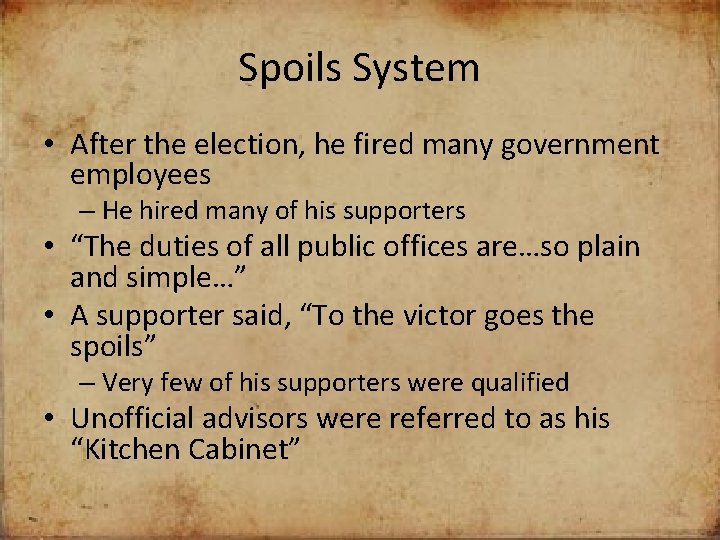 Spoils System

• After the election, he fired many government employees
  – He hired many of his supporters
• “The duties of all public offices are…so plain and simple…”
• A supporter said, “To the victor goes the spoils”
  – Very few of his supporters were qualified
• Unofficial advisors were referred to as his “Kitchen Cabinet”